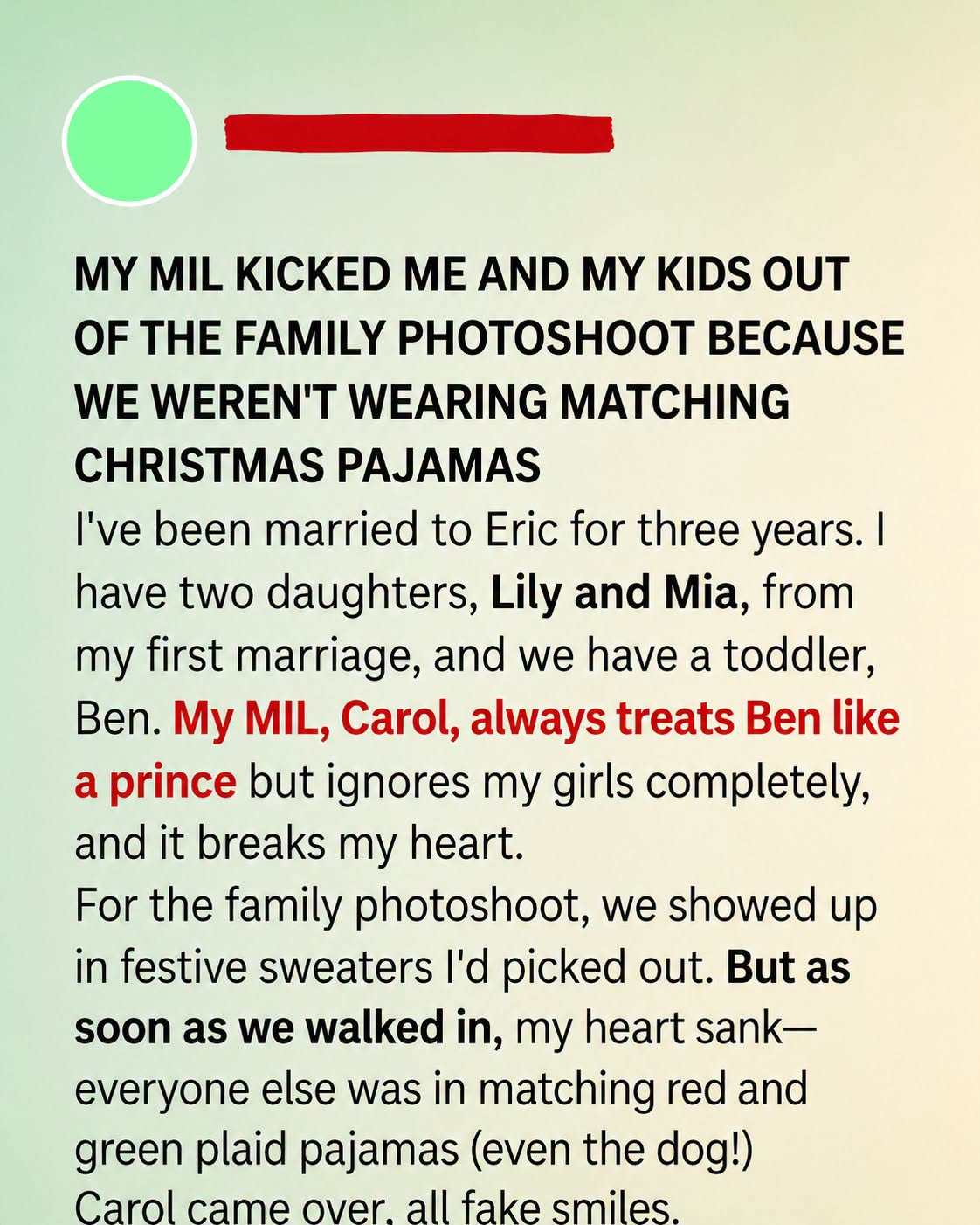 MY MIL KICKED ME AND MY KIDS OUT OF THE FAMILY PHOTOSHOOT BECAUSE WE WEREN'T WEARING MATCHING CHRISTMAS PAJAMAS

I've been married to Eric for three years. I have two daughters, Lily and Mia, from my first marriage, and we have a toddler, Ben. My MIL, Carol, always treats Ben like a prince but ignores my girls completely, and it breaks my heart.

For the family photoshoot, we showed up in festive sweaters I'd picked out. But as soon as we walked in, my heart sank—everyone else was in matching red and green plaid pajamas (even the dog!)

Carol came over, all fake smiles.